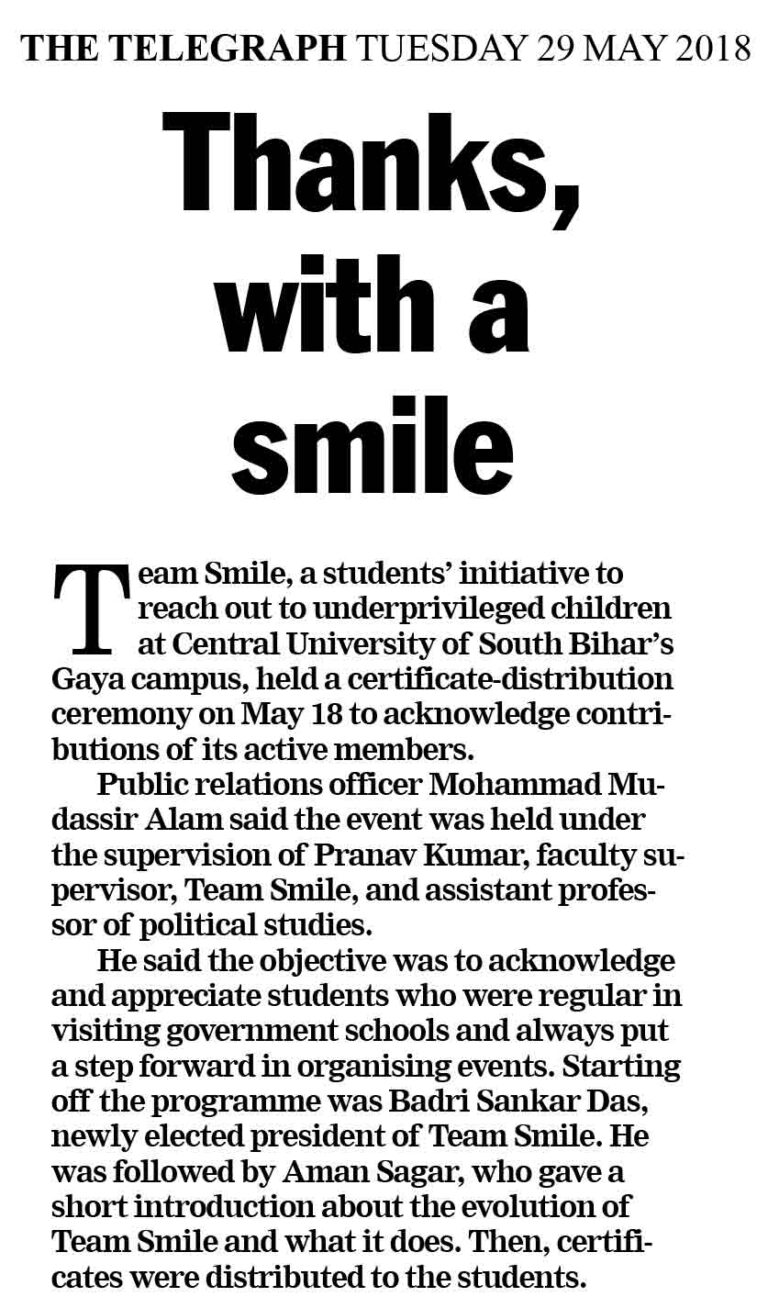 THE TELEGRAPH TUESDAY 29 MAY 2018

Thanks, with a smile

Team Smile, a students' initiative to reach out to underprivileged children at Central University of South Bihar's Gaya campus, held a certificate-distribution ceremony on May 18 to acknowledge contributions of its active members.

Public relations officer Mohammad Mudassir Alam said the event was held under the supervision of Pranav Kumar, faculty supervisor, Team Smile, and assistant professor of political studies.

He said the objective was to acknowledge and appreciate students who were regular in visiting government schools and always put a step forward in organising events. Starting off the programme was Badri Sankar Das, newly elected president of Team Smile. He was followed by Aman Sagar, who gave a short introduction about the evolution of Team Smile and what it does. Then, certificates were distributed to the students.